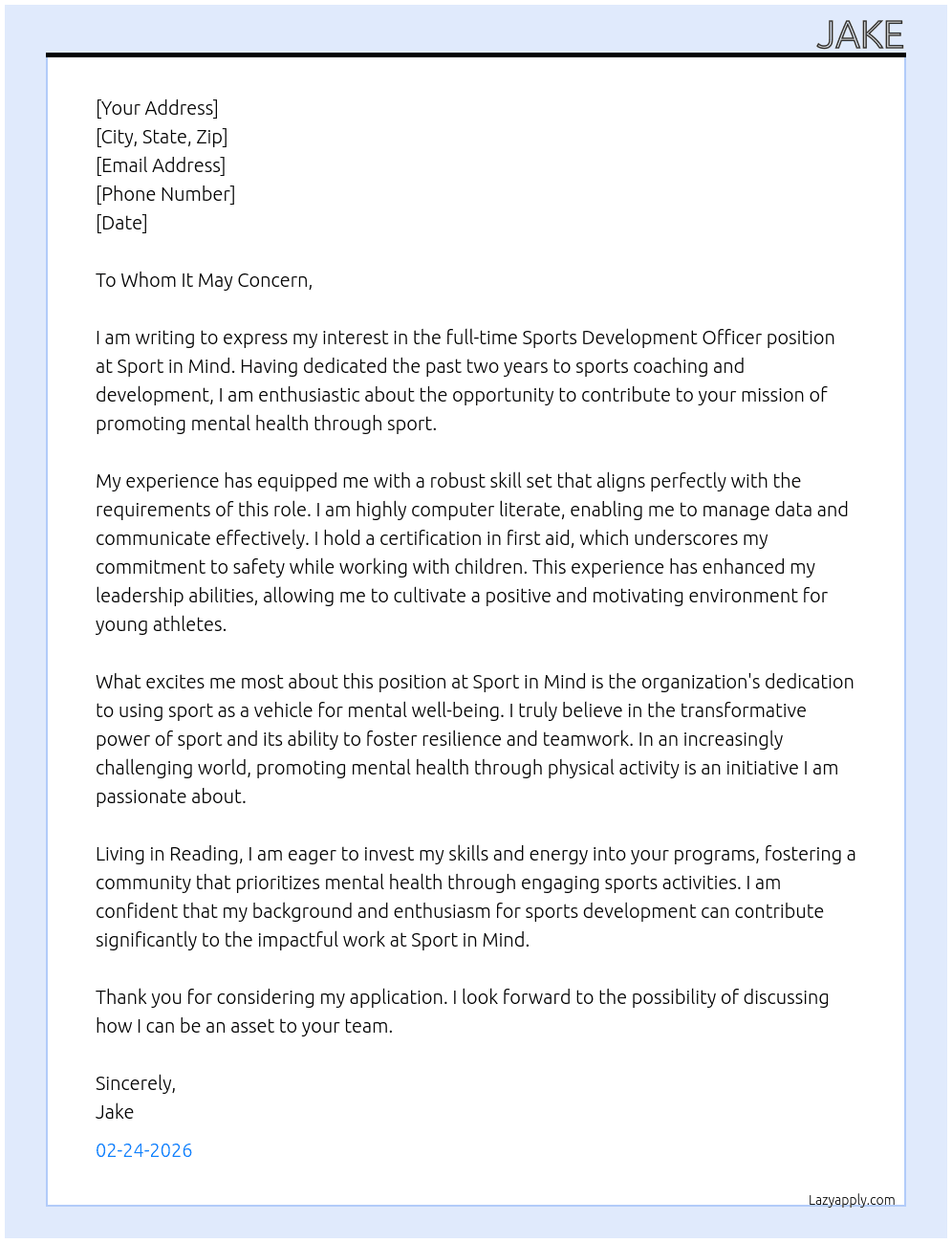 JAKE

[Your Address]
[City, State, Zip]
[Email Address]
[Phone Number]
[Date]

To Whom It May Concern,

I am writing to express my interest in the full-time Sports Development Officer position at Sport in Mind. Having dedicated the past two years to sports coaching and development, I am enthusiastic about the opportunity to contribute to your mission of promoting mental health through sport.

My experience has equipped me with a robust skill set that aligns perfectly with the requirements of this role. I am highly computer literate, enabling me to manage data and communicate effectively. I hold a certification in first aid, which underscores my commitment to safety while working with children. This experience has enhanced my leadership abilities, allowing me to cultivate a positive and motivating environment for young athletes.

What excites me most about this position at Sport in Mind is the organization's dedication to using sport as a vehicle for mental well-being. I truly believe in the transformative power of sport and its ability to foster resilience and teamwork. In an increasingly challenging world, promoting mental health through physical activity is an initiative I am passionate about.

Living in Reading, I am eager to invest my skills and energy into your programs, fostering a community that prioritizes mental health through engaging sports activities. I am confident that my background and enthusiasm for sports development can contribute significantly to the impactful work at Sport in Mind.

Thank you for considering my application. I look forward to the possibility of discussing how I can be an asset to your team.

Sincerely,
Jake

02-24-2026

Lazyapply.com